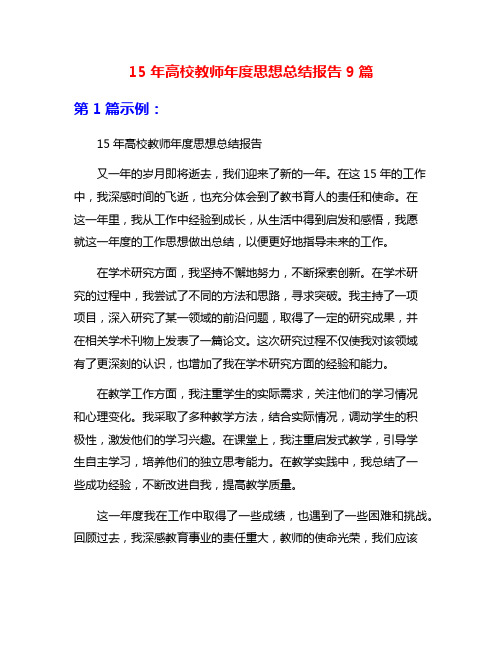 15 年高校教师年度思想总结报告 9 篇

第 1 篇示例：

15 年高校教师年度思想总结报告

又一年的岁月即将逝去，我们迎来了新的一年。在这 15 年的工作中，我深感时间的飞逝，也充分体会到了教书育人的责任和使命。在这一年里，我从工作中经验到成长，从生活中得到启发和感悟，我愿就这一年度的工作思想做出总结，以便更好地指导未来的工作。

在学术研究方面，我坚持不懈地努力，不断探索创新。在学术研究的过程中，我尝试了不同的方法和思路，寻求突破。我主持了一项项目，深入研究了某一领域的前沿问题，取得了一定的研究成果，并在相关学术刊物上发表了一篇论文。这次研究过程不仅使我对该领域有了更深刻的认识，也增加了我在学术研究方面的经验和能力。

在教学工作方面，我注重学生的实际需求，关注他们的学习情况和心理变化。我采取了多种教学方法，结合实际情况，调动学生的积极性，激发他们的学习兴趣。在课堂上，我注重启发式教学，引导学生自主学习，培养他们的独立思考能力。在教学实践中，我总结了一些成功经验，不断改进自我，提高教学质量。

这一年度我在工作中取得了一些成绩，也遇到了一些困难和挑战。回顾过去，我深感教育事业的责任重大，教师的使命光荣，我们应该